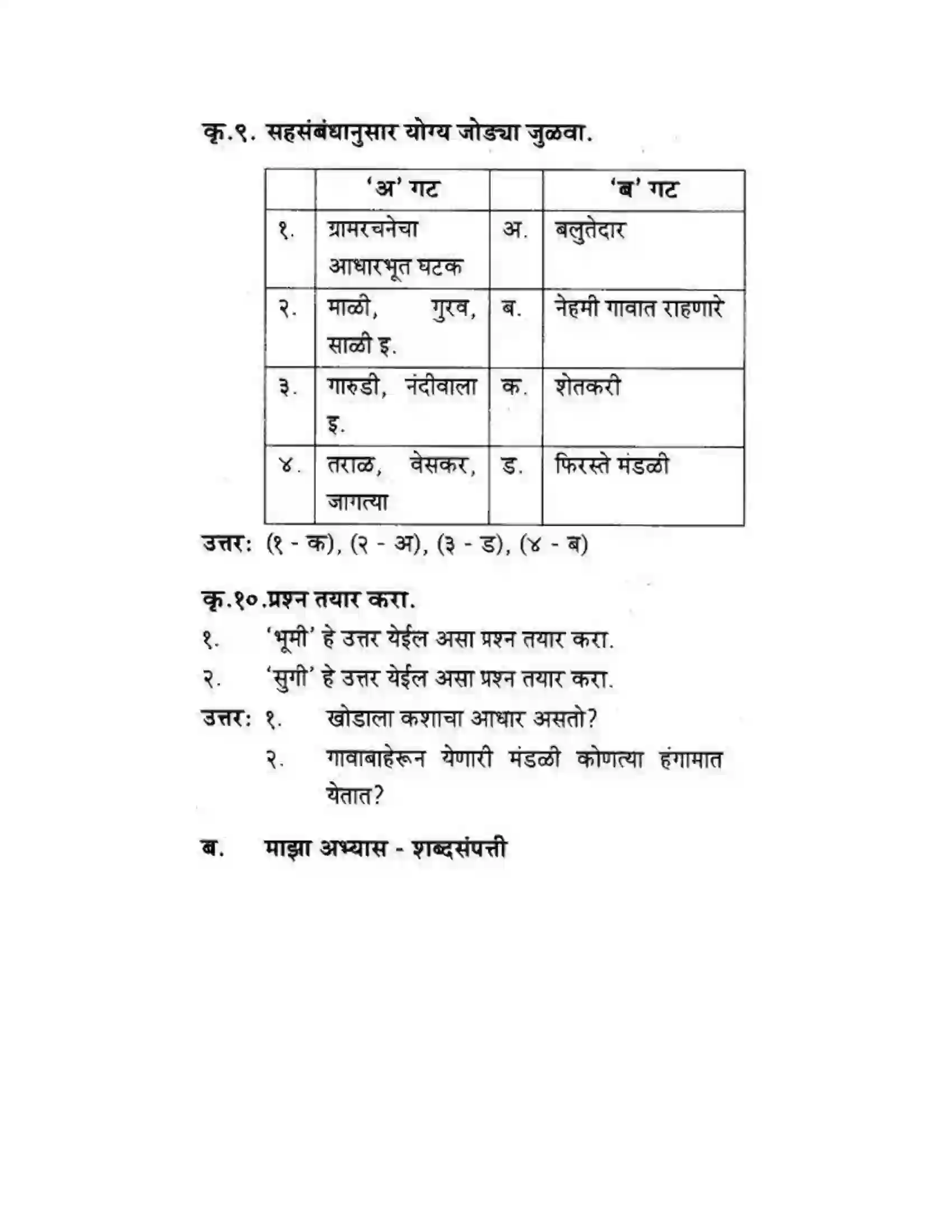 कृ.९. सहसंबंधानुसार योग्य जोड्या जुळवा.

|  | 'अ' गट |  | 'ब' गट |
|---|---|---|---|
| १. | ग्रामरचनेचा आधारभूत घटक | अ. | बलुतेदार |
| २. | माळी, गुरव, साळी इ. | ब. | नेहमी गावात राहणारे |
| ३. | गारुडी, नंदीवाला इ. | क. | शेतकरी |
| ४. | तराळ, वेसकर, जागत्या | ड. | फिरस्ते मंडळी |

उत्तर: (१ - क), (२ - अ), (३ - ड), (४ - ब)

कृ.१०.प्रश्न तयार करा.

१. 'भूमी' हे उत्तर येईल असा प्रश्न तयार करा.

२. 'सुगी' हे उत्तर येईल असा प्रश्न तयार करा.

उत्तर: १. खोडाला कशाचा आधार असतो?

२. गावाबाहेरून येणारी मंडळी कोणत्या हंगामात येतात?

ब. माझा अभ्यास - शब्दसंपत्ती